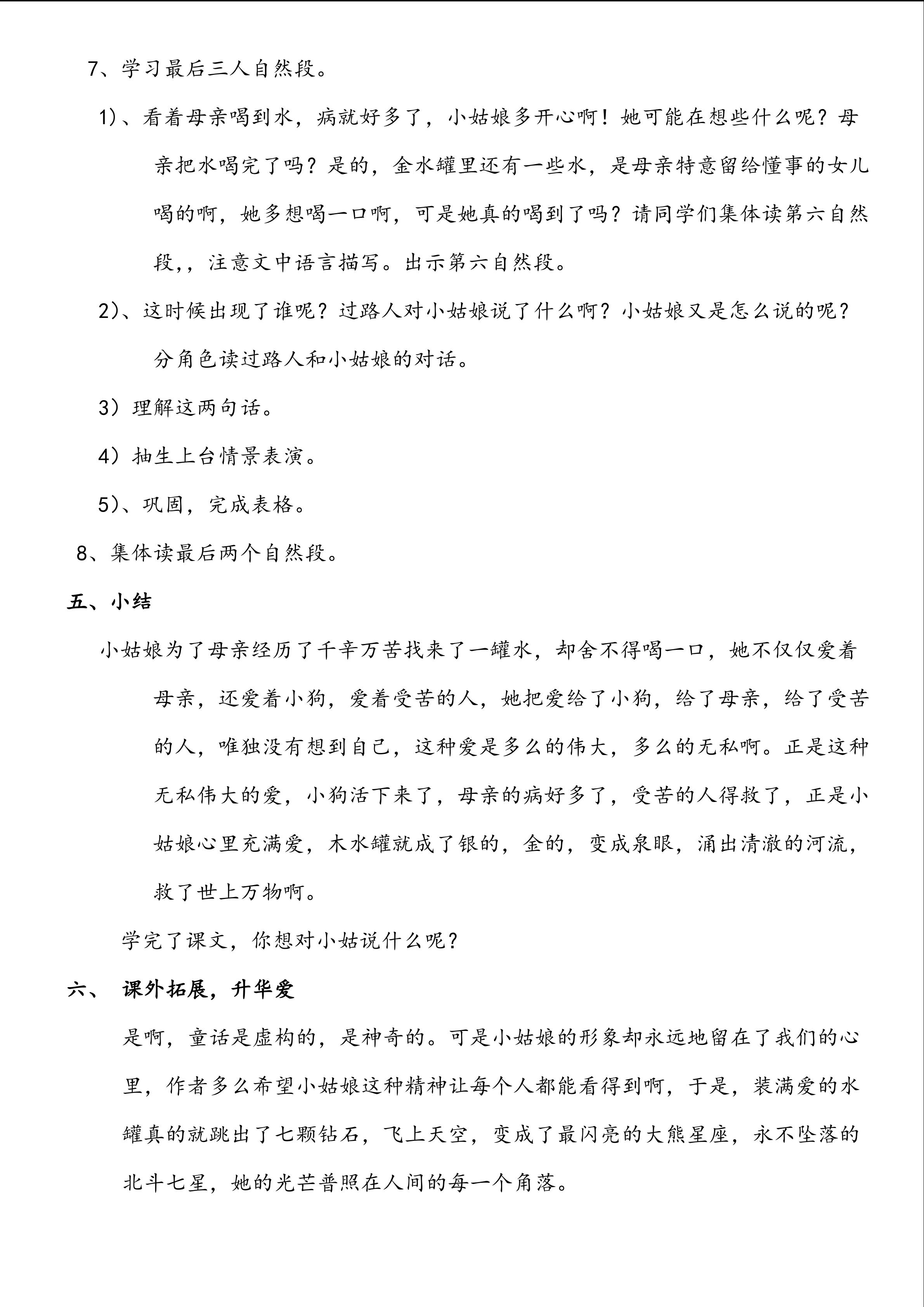 7、学习最后三人自然段。

1)、看着母亲喝到水，病就好多了，小姑娘多开心啊！她可能在想些什么呢？母亲把水喝完了吗？是的，金水罐里还有一些水，是母亲特意留给懂事的女儿喝的啊，她多想喝一口啊，可是她真的喝到了吗？请同学们集体读第六自然段,，注意文中语言描写。出示第六自然段。

2)、这时候出现了谁呢？过路人对小姑娘说了什么啊？小姑娘又是怎么说的呢？分角色读过路人和小姑娘的对话。

3）理解这两句话。

4）抽生上台情景表演。

5)、巩固，完成表格。

8、集体读最后两个自然段。

五、小结

小姑娘为了母亲经历了千辛万苦找来了一罐水，却舍不得喝一口，她不仅仅爱着母亲，还爱着小狗，爱着受苦的人，她把爱给了小狗，给了母亲，给了受苦的人，唯独没有想到自己，这种爱是多么的伟大，多么的无私啊。正是这种无私伟大的爱，小狗活下来了，母亲的病好多了，受苦的人得救了，正是小姑娘心里充满爱，木水罐就成了银的，金的，变成泉眼，涌出清澈的河流，救了世上万物啊。

学完了课文，你想对小姑说什么呢？

六、 课外拓展，升华爱

是啊，童话是虚构的，是神奇的。可是小姑娘的形象却永远地留在了我们的心里，作者多么希望小姑娘这种精神让每个人都能看得到啊，于是，装满爱的水罐真的就跳出了七颗钻石，飞上天空，变成了最闪亮的大熊星座，永不坠落的北斗七星，她的光芒普照在人间的每一个角落。